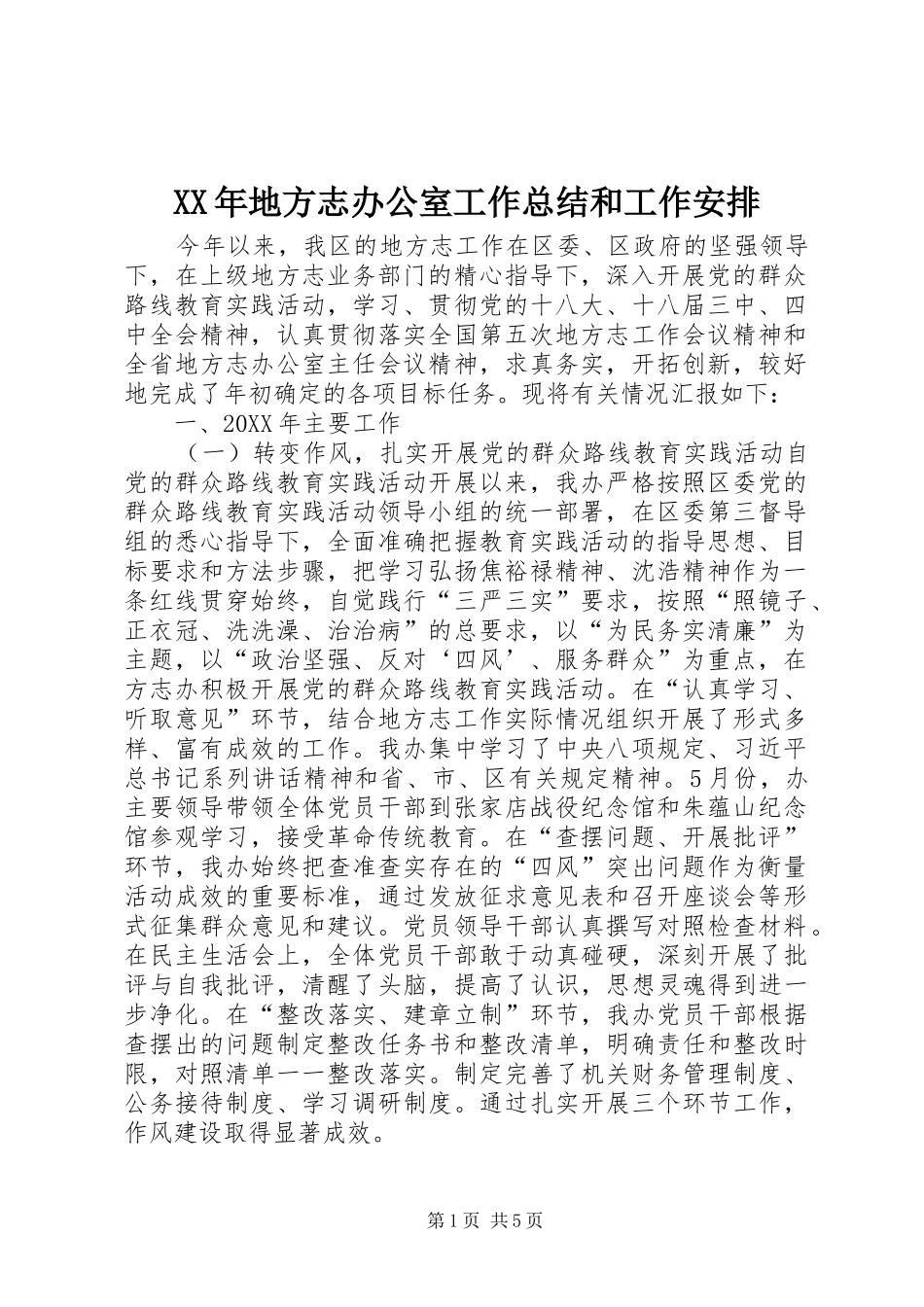 XX年地方志办公室工作总结和工作安排

今年以来，我区的地方志工作在区委、区政府的坚强领导下，在上级地方志业务部门的精心指导下，深入开展党的群众路线教育实践活动，学习、贯彻党的十八大、十八届三中、四中全会精神，认真贯彻落实全国第五次地方志工作会议精神和全省地方志办公室主任会议精神，求真务实，开拓创新，较好地完成了年初确定的各项目标任务。现将有关情况汇报如下：

一、20XX年主要工作

（一）转变作风，扎实开展党的群众路线教育实践活动自党的群众路线教育实践活动开展以来，我办严格按照区委党的群众路线教育实践活动领导小组的统一部署，在区委第三督导组的悉心指导下，全面准确把握教育实践活动的指导思想、目标要求和方法步骤，把学习弘扬焦裕禄精神、沈浩精神作为一条红线贯穿始终，自觉践行“三严三实”要求，按照“照镜子、正衣冠、洗洗澡、治治病”的总要求，以“为民务实清廉”为主题，以“政治坚强、反对‘四风’、服务群众”为重点，在方志办积极开展党的群众路线教育实践活动。在“认真学习、听取意见”环节，结合地方志工作实际情况组织开展了形式多样、富有成效的工作。我办集中学习了中央八项规定、习近平总书记系列讲话精神和省、市、区有关规定精神。5月份，办主要领导带领全体党员干部到张家店战役纪念馆和朱蕴山纪念馆参观学习，接受革命传统教育。在“查摆问题、开展批评”环节，我办始终把查准查实存在的“四风”突出问题作为衡量活动成效的重要标准，通过发放征求意见表和召开座谈会等形式征集群众意见和建议。党员领导干部认真撰写对照检查材料。在民主生活会上，全体党员干部敢于动真碰硬，深刻开展了批评与自我批评，清醒了头脑，提高了认识，思想灵魂得到进一步净化。在“整改落实、建章立制”环节，我办党员干部根据查摆出的问题制定整改任务书和整改清单，明确责任和整改时限，对照清单一一整改落实。制定完善了机关财务管理制度、公务接待制度、学习调研制度。通过扎实开展三个环节工作，作风建设取得显著成效。

第1页 共5页